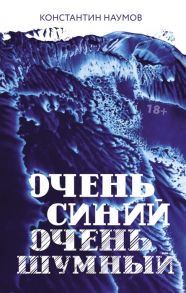 КОНСТАНТИН НАУМОВ

18+

ОЧЕНЬ СИНИЙ ОЧЕНЬ ШУМНЫЙ